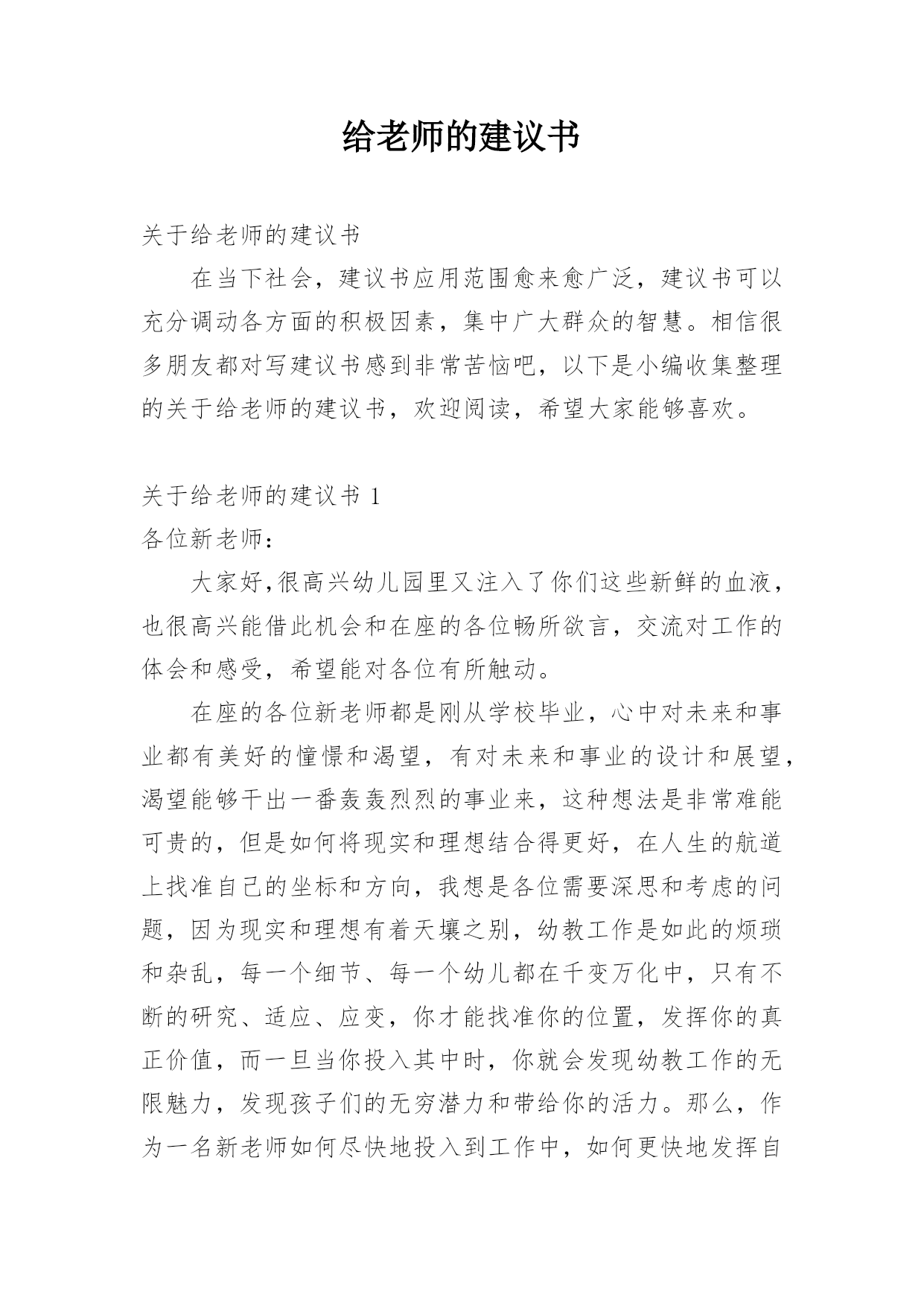 给老师的建议书

关于给老师的建议书

在当下社会，建议书应用范围愈来愈广泛，建议书可以充分调动各方面的积极因素，集中广大群众的智慧。相信很多朋友都对写建议书感到非常苦恼吧，以下是小编收集整理的关于给老师的建议书，欢迎阅读，希望大家能够喜欢。

关于给老师的建议书 1

各位新老师：

大家好,很高兴幼儿园里又注入了你们这些新鲜的血液，也很高兴能借此机会和在座的各位畅所欲言，交流对工作的体会和感受，希望能对各位有所触动。

在座的各位新老师都是刚从学校毕业，心中对未来和事业都有美好的憧憬和渴望，有对未来和事业的设计和展望，渴望能够干出一番轰轰烈烈的事业来，这种想法是非常难能可贵的，但是如何将现实和理想结合得更好，在人生的航道上找准自己的坐标和方向，我想是各位需要深思和考虑的问题，因为现实和理想有着天壤之别，幼教工作是如此的烦琐和杂乱，每一个细节、每一个幼儿都在千变万化中，只有不断的研究、适应、应变，你才能找准你的位置，发挥你的真正价值，而一旦当你投入其中时，你就会发现幼教工作的无限魅力，发现孩子们的无穷潜力和带给你的活力。那么，作为一名新老师如何尽快地投入到工作中，如何更快地发挥自